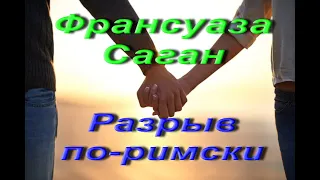 Франсуаза Саган

Разрыв по-римски